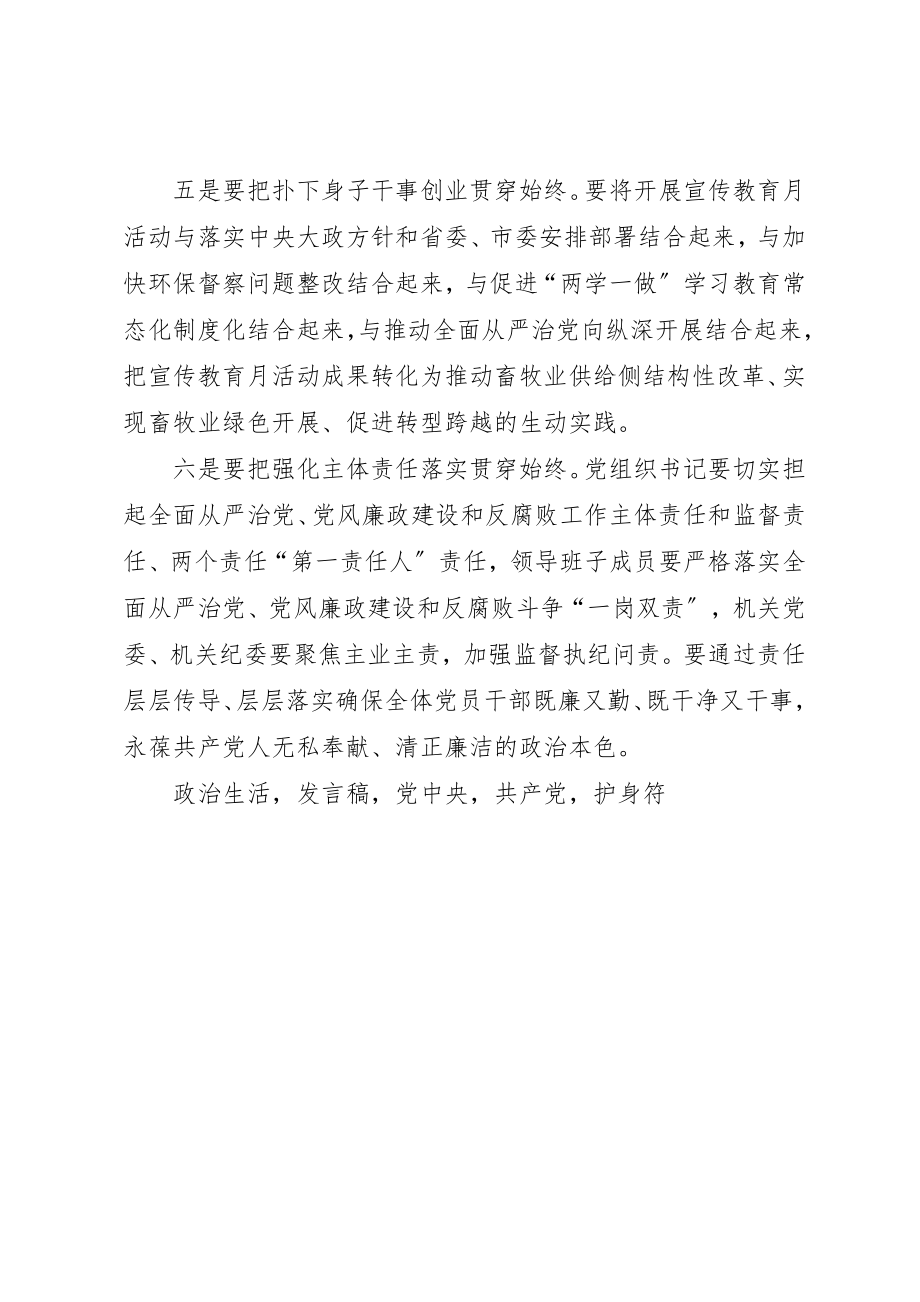 五是要把扑下身子干事创业贯穿始终。要将开展宣传教育月活动与落实中央大政方针和省委、市委安排部署结合起来，与加快环保督察问题整改结合起来，与促进“两学一做”学习教育常态化制度化结合起来，与推动全面从严治党向纵深开展结合起来，把宣传教育月活动成果转化为推动畜牧业供给侧结构性改革、实现畜牧业绿色开展、促进转型跨越的生动实践。

六是要把强化主体责任落实贯穿始终。党组织书记要切实担起全面从严治党、党风廉政建设和反腐败工作主体责任和监督责任、两个责任“第一责任人”责任，领导班子成员要严格落实全面从严治党、党风廉政建设和反腐败斗争“一岗双责”，机关党委、机关纪委要聚焦主业主责，加强监督执纪问责。要通过责任层层传导、层层落实确保全体党员干部既廉又勤、既干净又干事，永葆共产党人无私奉献、清正廉洁的政治本色。

政治生活，发言稿，党中央，共产党，护身符